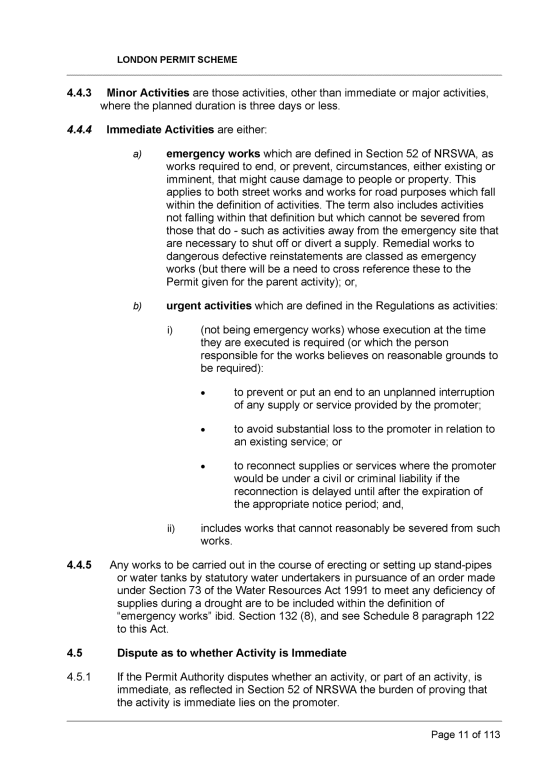 LONDON PERMIT SCHEME

4.4.3 Minor Activities are those activities, other than immediate or major activities, where the planned duration is three days or less.

4.4.4 Immediate Activities are either:

a) emergency works which are defined in Section 52 of NRSWA, as works required to end, or prevent, circumstances, either existing or imminent, that might cause damage to people or property. This applies to both street works and works for road purposes which fall within the definition of activities. The term also includes activities not falling within that definition but which cannot be severed from those that do - such as activities away from the emergency site that are necessary to shut off or divert a supply. Remedial works to dangerous defective reinstatements are classed as emergency works (but there will be a need to cross reference these to the Permit given for the parent activity); or,

b) urgent activities which are defined in the Regulations as activities:

i) (not being emergency works) whose execution at the time they are executed is required (or which the person responsible for the works believes on reasonable grounds to be required):

• to prevent or put an end to an unplanned interruption of any supply or service provided by the promoter;

• to avoid substantial loss to the promoter in relation to an existing service; or

• to reconnect supplies or services where the promoter would be under a civil or criminal liability if the reconnection is delayed until after the expiration of the appropriate notice period; and,

ii) includes works that cannot reasonably be severed from such works.

4.4.5 Any works to be carried out in the course of erecting or setting up stand-pipes or water tanks by statutory water undertakers in pursuance of an order made under Section 73 of the Water Resources Act 1991 to meet any deficiency of supplies during a drought are to be included within the definition of "emergency works" ibid. Section 132 (8), and see Schedule 8 paragraph 122 to this Act.

4.5 Dispute as to whether Activity is Immediate

4.5.1 If the Permit Authority disputes whether an activity, or part of an activity, is immediate, as reflected in Section 52 of NRSWA the burden of proving that the activity is immediate lies on the promoter.

Page 11 of 113